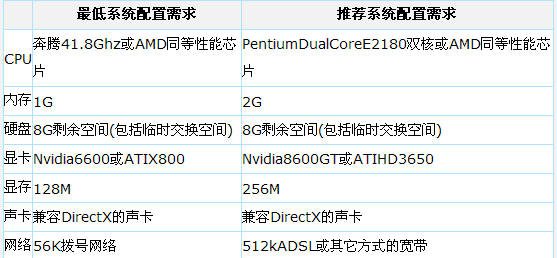 | | 最低系统配置需求 | 推荐系统配置需求 |
|---|---|---|
| CPU | 奔腾41.8Ghz或AMD同等性能芯片 | PentiumDualCoreE2180双核或AMD同等性能芯片 |
| 内存 | 1G | 2G |
| 硬盘 | 8G剩余空间(包括临时交换空间) | 8G剩余空间(包括临时交换空间) |
| 显卡 | Nvidia6600或ATIX800 | Nvidia8600GT或ATIHD3650 |
| 显存 | 128M | 256M |
| 声卡 | 兼容DirectX的声卡 | 兼容DirectX的声卡 |
| 网络 | 56K拨号网络 | 512kADSL或其它方式的宽带 |